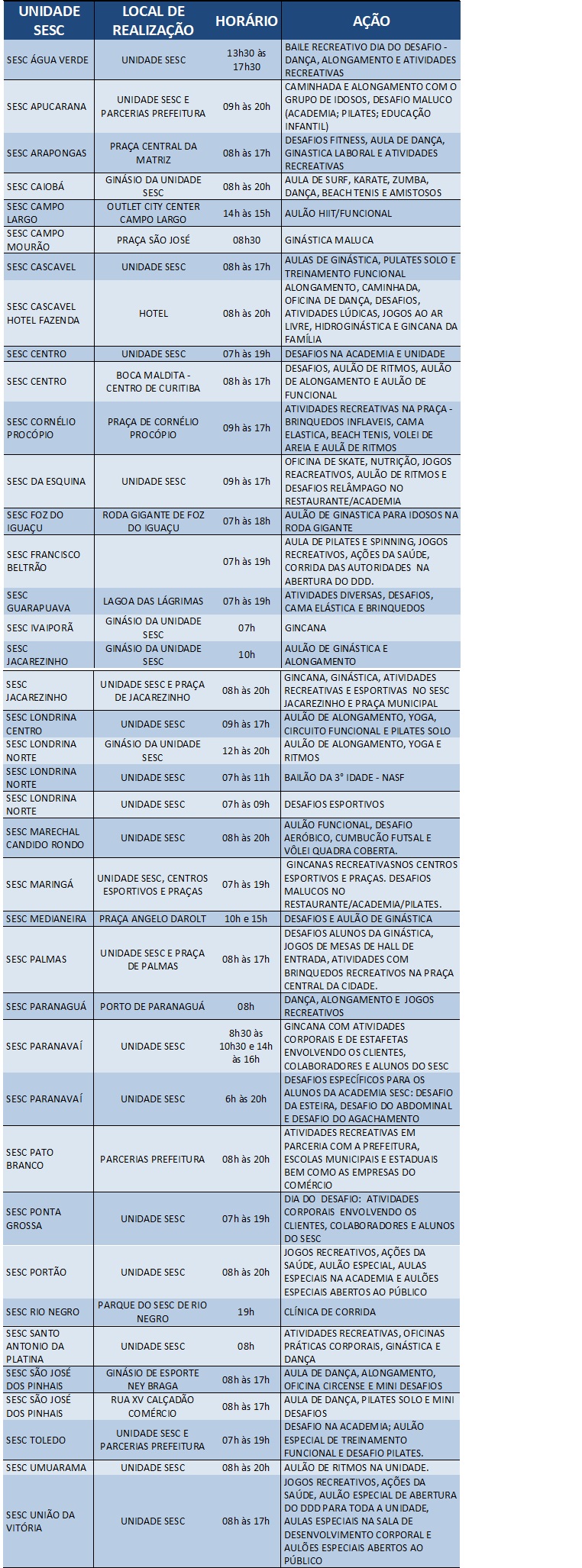 | UNIDADE SESC | LOCAL DE REALIZAÇÃO | HORÁRIO | AÇÃO |
|---|---|---|---|
| SESC ÁGUA VERDE | UNIDADE SESC | 13h30 às 17h30 | BAILE RECREATIVO DIA DO DESAFIO - DANÇA, ALONGAMENTO E ATIVIDADES RECREATIVAS |
| SESC APUCARANA | UNIDADE SESC E PARCERIAS PREFEITURA | 09h às 20h | CAMINHADA E ALONGAMENTO COM O GRUPO DE IDOSOS, DESAFIO MALUCO (ACADEMIA; PILATES; EDUCAÇÃO INFANTIL) |
| SESC ARAPONGAS | PRAÇA CENTRAL DA MATRIZ | 08h às 17h | DESAFIOS FITNESS, AULA DE DANÇA, GINASTICA LABORAL E ATIVIDADES RECREATIVAS |
| SESC CAIOBÁ | GINÁSIO DA UNIDADE SESC | 08h às 20h | AULA DE SURF, KARATE, ZUMBA, DANÇA, BEACH TENIS E AMISTOSOS |
| SESC CAMPO LARGO | OUTLET CITY CENTER CAMPO LARGO | 14h às 15h | AULÃO HIIT/FUNCIONAL |
| SESC CAMPO MOURÃO | PRAÇA SÃO JOSÉ | 08h30 | GINÁSTICA MALUCA |
| SESC CASCAVEL | UNIDADE SESC | 08h às 17h | AULAS DE GINÁSTICA, PULATES SOLO E TREINAMENTO FUNCIONAL |
| SESC CASCAVEL HOTEL FAZENDA | HOTEL | 08h às 20h | ALONGAMENTO, CAMINHADA, OFICINA DE DANÇA, DESAFIOS, ATIVIDADES LÚDICAS, JOGOS AO AR LIVRE, HIDROGINÁSTICA E GINCANA DA FAMÍLIA |
| SESC CENTRO | UNIDADE SESC | 07h às 19h | DESAFIOS NA ACADEMIA E UNIDADE |
| SESC CENTRO | BOCA MALDITA - CENTRO DE CURITIBA | 08h às 17h | DESAFIOS, AULÃO DE RITMOS, AULÃO DE ALONGAMENTO E AULÃO DE FUNCIONAL |
| SESC CORNÉLIO PROCÓPIO | PRAÇA DE CORNÉLIO PROCÓPIO | 09h às 17h | ATIVIDADES RECREATIVAS NA PRAÇA - BRINQUEDOS INFLAVEIS, CAMA ELASTICA, BEACH TENIS, VOLEI DE AREIA E AULÃ DE RITMOS |
| SESC DA ESQUINA | UNIDADE SESC | 09h às 17h | OFICINA DE SKATE, NUTRIÇÃO, JOGOS REACREATIVOS, AULÃO DE RITMOS E DESAFIOS RELÂMPAGO NO RESTAURANTE/ACADEMIA |
| SESC FOZ DO IGUAÇU | RODA GIGANTE DE FOZ DO IGUAÇU | 07h às 18h | AULÃO DE GINASTICA PARA IDOSOS NA RODA GIGANTE |
| SESC FRANCISCO BELTRÃO | | 07h às 19h | AULA DE PILATES E SPINNING, JOGOS RECREATIVOS, AÇÕES DA SAÚDE, CORRIDA DAS AUTORIDADES NA ABERTURA DO DDD. |
| SESC GUARAPUAVA | LAGOA DAS LÁGRIMAS | 07h às 19h | ATIVIDADES DIVERSAS, DESAFIOS, CAMA ELÁSTICA E BRINQUEDOS |
| SESC IVAIPORÃ | GINÁSIO DA UNIDADE SESC | 07h | GINCANA |
| SESC JACAREZINHO | GINÁSIO DA UNIDADE SESC | 10h | AULÃO DE GINÁSTICA E ALONGAMENTO |
| SESC JACAREZINHO | UNIDADE SESC E PRAÇA DE JACAREZINHO | 08h às 20h | GINCANA, GINÁSTICA, ATIVIDADES RECREATIVAS E ESPORTIVAS NO SESC JACAREZINHO E PRAÇA MUNICIPAL |
| SESC LONDRINA CENTRO | UNIDADE SESC | 09h às 17h | AULÃO DE ALONGAMENTO, YOGA, CIRCUITO FUNCIONAL E PILATES SOLO |
| SESC LONDRINA NORTE | GINÁSIO DA UNIDADE SESC | 12h às 20h | AULÃO DE ALONGAMENTO, YOGA E RITMOS |
| SESC LONDRINA NORTE | UNIDADE SESC | 07h às 11h | BAILÃO DA 3° IDADE - NASF |
| SESC LONDRINA NORTE | UNIDADE SESC | 07h às 09h | DESAFIOS ESPORTIVOS |
| SESC MARECHAL CANDIDO RONDO | UNIDADE SESC | 08h às 20h | AULÃO FUNCIONAL, DESAFIO AERÓBICO, CUMBUCÃO FUTSAL E VÔLEI QUADRA COBERTA. |
| SESC MARINGÁ | UNIDADE SESC, CENTROS ESPORTIVOS E PRAÇAS | 07h às 19h | GINCANAS RECREATIVASNOS CENTROS ESPORTIVOS E PRAÇAS. DESAFIOS MALUCOS NO RESTAURANTE/ACADEMIA/PILATES. |
| SESC MEDIANEIRA | PRAÇA ANGELO DAROLT | 10h e 15h | DESAFIOS E AULÃO DE GINÁSTICA |
| SESC PALMAS | UNIDADE SESC E PRAÇA DE PALMAS | 08h às 17h | DESAFIOS ALUNOS DA GINÁSTICA, JOGOS DE MESAS DE HALL DE ENTRADA, ATIVIDADES COM BRINQUEDOS RECREATIVOS NA PRAÇA CENTRAL DA CIDADE. |
| SESC PARANAGUÁ | PORTO DE PARANAGUÁ | 08h | DANÇA, ALONGAMENTO E JOGOS RECREATIVOS |
| SESC PARANAVAÍ | UNIDADE SESC | 8h30 às 10h30 e 14h às 16h | GINCANA COM ATIVIDADES CORPORAIS E DE ESTAFETAS ENVOLVENDO OS CLIENTES, COLABORADORES E ALUNOS DO SESC |
| SESC PARANAVAÍ | UNIDADE SESC | 6h às 20h | DESAFIOS ESPECÍFICOS PARA OS ALUNOS DA ACADEMIA SESC: DESAFIO DA ESTEIRA, DESAFIO DO ABDOMINAL E DESAFIO DO AGACHAMENTO |
| SESC PATO BRANCO | PARCERIAS PREFEITURA | 08h às 20h | ATIVIDADES RECREATIVAS EM PARCERIA COM A PREFEITURA, ESCOLAS MUNICIPAIS E ESTADUAIS BEM COMO AS EMPRESAS DO COMÉRCIO |
| SESC PONTA GROSSA | UNIDADE SESC | 07h às 19h | DIA DO DESAFIO: ATIVIDADES CORPORAIS ENVOLVENDO OS CLIENTES, COLABORADORES E ALUNOS DO SESC |
| SESC PORTÃO | UNIDADE SESC | 08h às 20h | JOGOS RECREATIVOS, AÇÕES DA SAÚDE, AULÃO ESPECIAL, AULAS ESPECIAIS NA ACADEMIA E AULÕES ESPECIAIS ABERTOS AO PÚBLICO |
| SESC RIO NEGRO | PARQUE DO SESC DE RIO NEGRO | 19h | CLÍNICA DE CORRIDA |
| SESC SANTO ANTONIO DA PLATINA | UNIDADE SESC | 08h | ATIVIDADES RECREATIVAS, OFICINAS PRÁTICAS CORPORAIS, GINÁSTICA E DANÇA |
| SESC SÃO JOSÉ DOS PINHAIS | GINÁSIO DE ESPORTE NEY BRAGA | 08h às 17h | AULA DE DANÇA, ALONGAMENTO, OFICINA CIRCENSE E MINI DESAFIOS |
| SESC SÃO JOSÉ DOS PINHAIS | RUA XV CALÇADÃO COMÉRCIO | 08h às 17h | AULA DE DANÇA, PILATES SOLO E MINI DESAFIOS |
| SESC TOLEDO | UNIDADE SESC E PARCERIAS PREFEITURA | 07h às 19h | DESAFIO NA ACADEMIA; AULÃO ESPECIAL DE TREINAMENTO FUNCIONAL E DESAFIO PILATES. |
| SESC UMUARAMA | UNIDADE SESC | 08h às 20h | AULÃO DE RITMOS NA UNIDADE. |
| SESC UNIÃO DA VITÓRIA | UNIDADE SESC | 08h às 17h | JOGOS RECREATIVOS, AÇÕES DA SAÚDE, AULÃO ESPECIAL DE ABERTURA DO DDD PARA TODA A UNIDADE, AULAS ESPECIAIS NA SALA DE DESENVOLVIMENTO CORPORAL E AULÕES ESPECIAIS ABERTOS AO PÚBLICO |